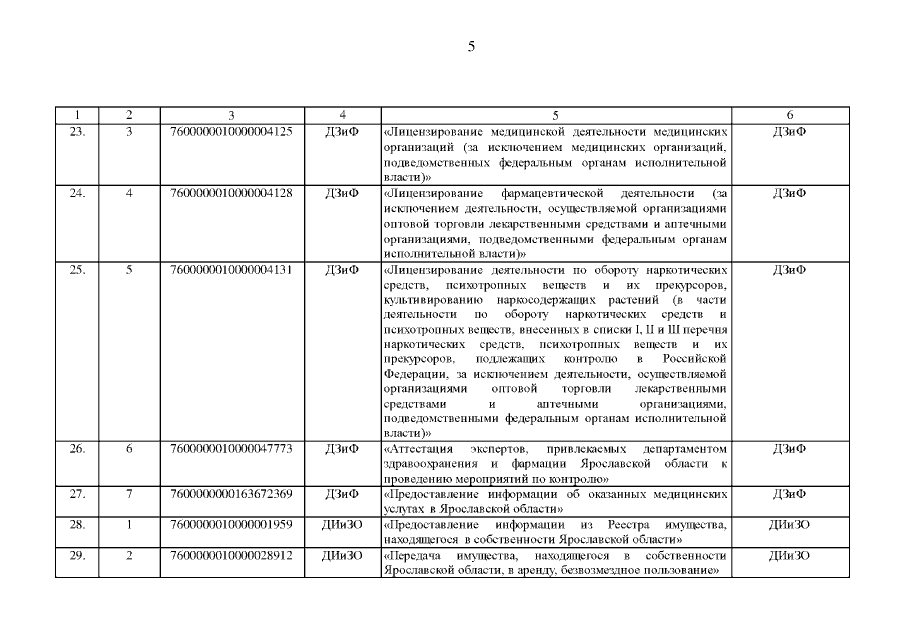 5

| 1 | 2 | 3 | 4 | 5 | 6 |
|---|---|---|---|---|---|
| 23. | 3 | 7600000010000004125 | ДЗиФ | «Лицензирование медицинской деятельности медицинских организаций (за исключением медицинских организаций, подведомственных федеральным органам исполнительной власти)» | ДЗиФ |
| 24. | 4 | 7600000010000004128 | ДЗиФ | «Лицензирование фармацевтической деятельности (за исключением деятельности, осуществляемой организациями оптовой торговли лекарственными средствами и аптечными организациями, подведомственными федеральным органам исполнительной власти)» | ДЗиФ |
| 25. | 5 | 7600000010000004131 | ДЗиФ | «Лицензирование деятельности по обороту наркотических средств, психотропных веществ и их прекурсоров, культивированию наркосодержащих растений (в части деятельности по обороту наркотических средств и психотропных веществ, внесенных в списки I, II и III перечня наркотических средств, психотропных веществ и их прекурсоров, подлежащих контролю в Российской Федерации, за исключением деятельности, осуществляемой организациями оптовой торговли лекарственными средствами и аптечными организациями, подведомственными федеральным органам исполнительной власти)» | ДЗиФ |
| 26. | 6 | 7600000010000047773 | ДЗиФ | «Аттестация экспертов, привлекаемых департаментом здравоохранения и фармации Ярославской области к проведению мероприятий по контролю» | ДЗиФ |
| 27. | 7 | 7600000000163672369 | ДЗиФ | «Предоставление информации об оказанных медицинских услугах в Ярославской области» | ДЗиФ |
| 28. | 1 | 7600000010000001959 | ДИиЗО | «Предоставление информации из Реестра имущества, находящегося в собственности Ярославской области» | ДИиЗО |
| 29. | 2 | 7600000010000028912 | ДИиЗО | «Передача имущества, находящегося в собственности Ярославской области, в аренду, безвозмездное пользование» | ДИиЗО |